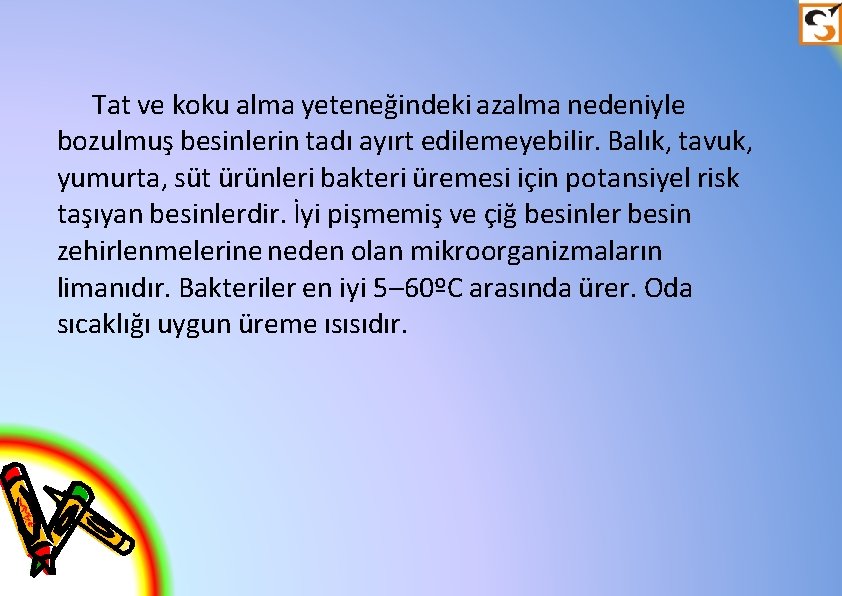 Tat ve koku alma yeteneğindeki azalma nedeniyle bozulmuş besinlerin tadı ayırt edilemeyebilir. Balık, tavuk, yumurta, süt ürünleri bakteri üremesi için potansiyel risk taşıyan besinlerdir. İyi pişmemiş ve çiğ besinler besin zehirlenmelerine neden olan mikroorganizmaların limanıdır. Bakteriler en iyi 5–60ºC arasında ürer. Oda sıcaklığı uygun üreme ısısıdır.